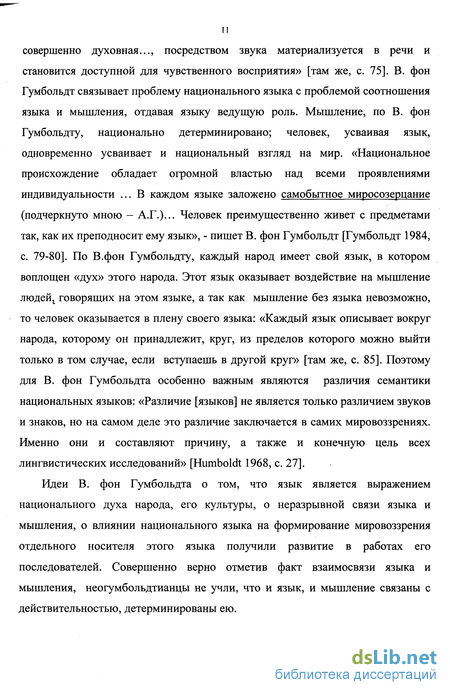 11

совершенно духовная…, посредством звука материализуется в речи и становится доступной для чувственного восприятия» [там же, с. 75]. В. фон Гумбольдт связывает проблему национального языка с проблемой соотношения языка и мышления, отдавая языку ведущую роль. Мышление, по В. фон Гумбольдту, национально детерминировано; человек, усваивая язык, одновременно усваивает и национальный взгляд на мир. «Национальное происхождение обладает огромной властью над всеми проявлениями индивидуальности … В каждом языке заложено самобытное миросозерцание (подчеркнуто мною – А.Г.)… Человек преимущественно живет с предметами так, как их преподносит ему язык», - пишет В. фон Гумбольдт [Гумбольдт 1984, с. 79-80]. По В.фон Гумбольдту, каждый народ имеет свой язык, в котором воплощен «дух» этого народа. Этот язык оказывает воздействие на мышление людей, говорящих на этом языке, а так как мышление без языка невозможно, то человек оказывается в плену своего языка: «Каждый язык описывает вокруг народа, которому он принадлежит, круг, из пределов которого можно выйти только в том случае, если вступаешь в другой круг» [там же, с. 85]. Поэтому для В. фон Гумбольдта особенно важным являются различия семантики национальных языков: «Различие [языков] не является только различием звуков и знаков, но на самом деле это различие заключается в самих мировоззрениях. Именно они и составляют причину, а также и конечную цель всех лингвистических исследований» [Humboldt 1968, с. 27].

Идеи В. фон Гумбольдта о том, что язык является выражением национального духа народа, его культуры, о неразрывной связи языка и мышления, о влиянии национального языка на формирование мировоззрения отдельного носителя этого языка получили развитие в работах его последователей. Совершенно верно отметив факт взаимосвязи языка и мышления, неогумбольдтианцы не учли, что и язык, и мышление связаны с действительностью, детерминированы ею.

dsLib.net
библиотека диссертаций